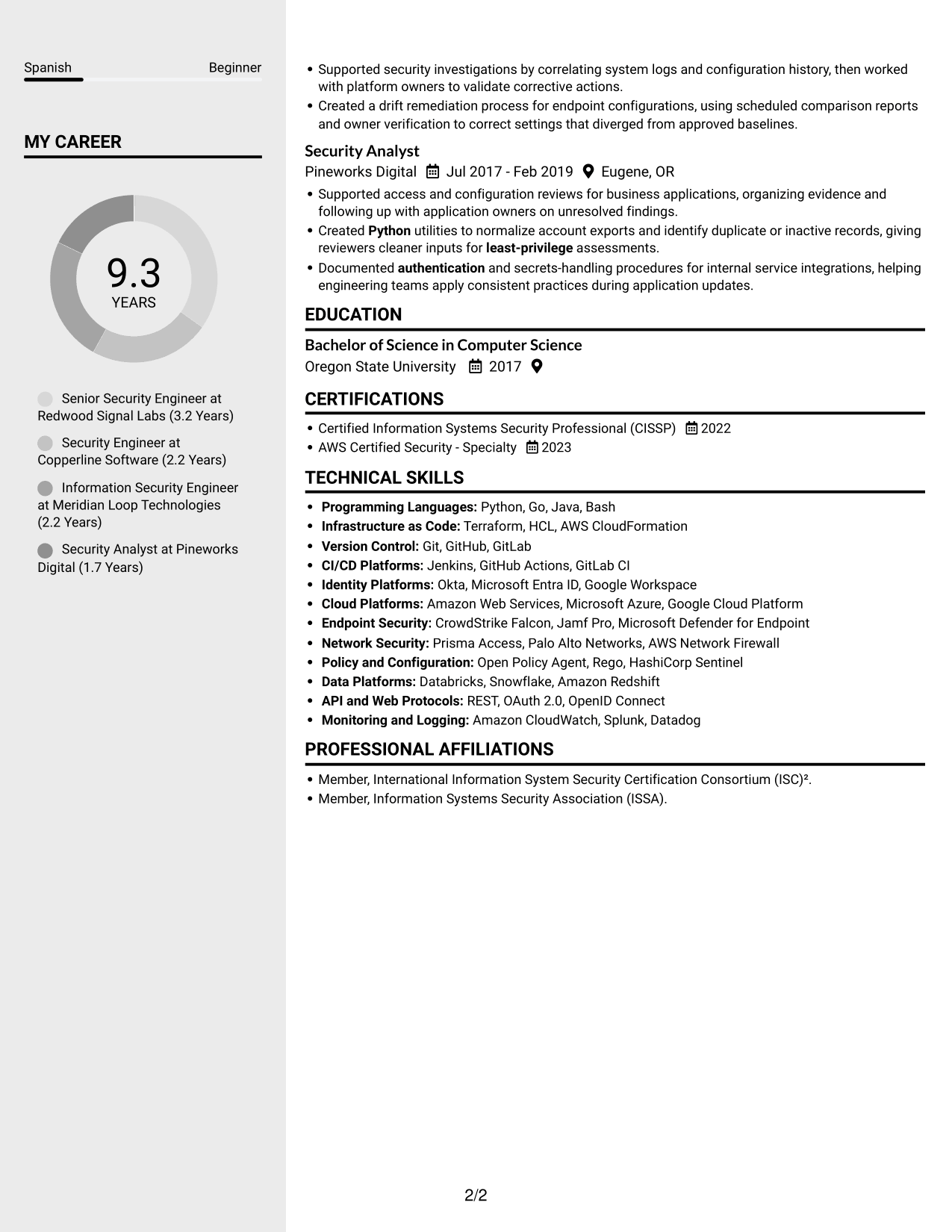 Spanish
Beginner

MY CAREER

9.3
YEARS

Senior Security Engineer at Redwood Signal Labs (3.2 Years)

Security Engineer at Copperline Software (2.2 Years)

Information Security Engineer at Meridian Loop Technologies (2.2 Years)

Security Analyst at Pineworks Digital (1.7 Years)

• Supported security investigations by correlating system logs and configuration history, then worked with platform owners to validate corrective actions.
• Created a drift remediation process for endpoint configurations, using scheduled comparison reports and owner verification to correct settings that diverged from approved baselines.

Security Analyst
Pineworks Digital Jul 2017 - Feb 2019 Eugene, OR
• Supported access and configuration reviews for business applications, organizing evidence and following up with application owners on unresolved findings.
• Created Python utilities to normalize account exports and identify duplicate or inactive records, giving reviewers cleaner inputs for least-privilege assessments.
• Documented authentication and secrets-handling procedures for internal service integrations, helping engineering teams apply consistent practices during application updates.

EDUCATION

Bachelor of Science in Computer Science
Oregon State University 2017

CERTIFICATIONS

• Certified Information Systems Security Professional (CISSP) 2022
• AWS Certified Security - Specialty 2023

TECHNICAL SKILLS

• Programming Languages: Python, Go, Java, Bash
• Infrastructure as Code: Terraform, HCL, AWS CloudFormation
• Version Control: Git, GitHub, GitLab
• CI/CD Platforms: Jenkins, GitHub Actions, GitLab CI
• Identity Platforms: Okta, Microsoft Entra ID, Google Workspace
• Cloud Platforms: Amazon Web Services, Microsoft Azure, Google Cloud Platform
• Endpoint Security: CrowdStrike Falcon, Jamf Pro, Microsoft Defender for Endpoint
• Network Security: Prisma Access, Palo Alto Networks, AWS Network Firewall
• Policy and Configuration: Open Policy Agent, Rego, HashiCorp Sentinel
• Data Platforms: Databricks, Snowflake, Amazon Redshift
• API and Web Protocols: REST, OAuth 2.0, OpenID Connect
• Monitoring and Logging: Amazon CloudWatch, Splunk, Datadog

PROFESSIONAL AFFILIATIONS

• Member, International Information System Security Certification Consortium (ISC)².
• Member, Information Systems Security Association (ISSA).

2/2